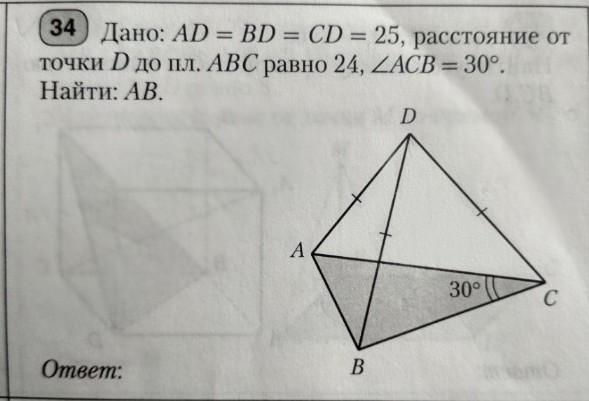 34 Дано: $AD = BD = CD = 25$, расстояние от точки $D$ до пл. $ABC$ равно 24, $\angle ACB = 30°$. Найти: $AB$.

D

A

30°

C

B

Ответ: